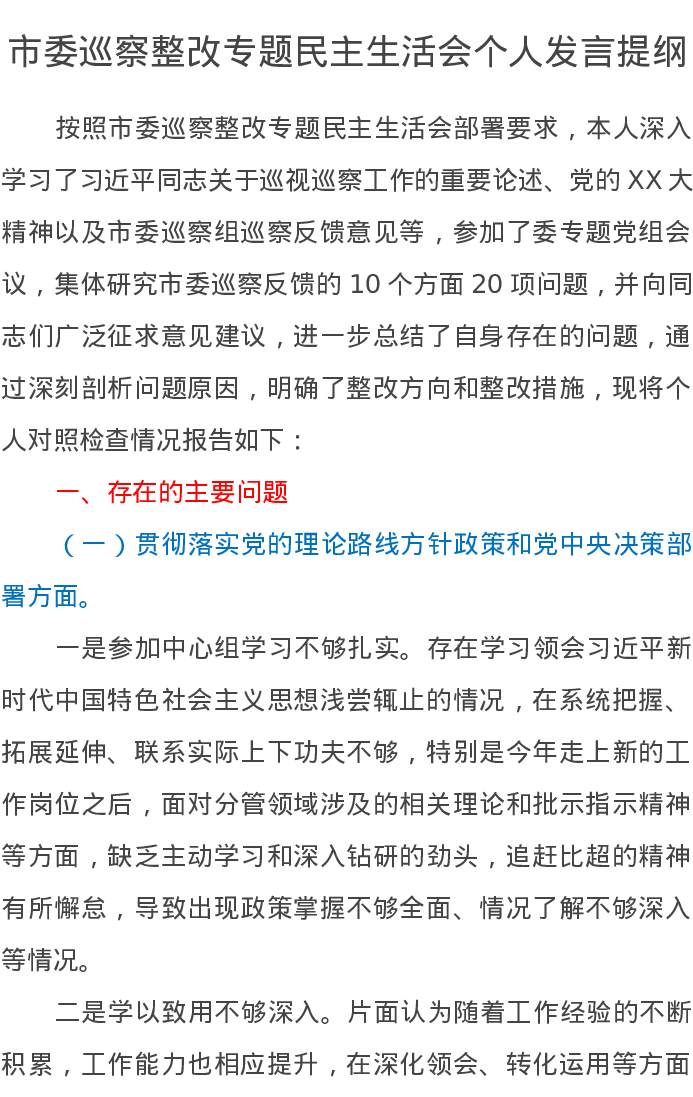 市委巡察整改专题民主生活会个人发言提纲

按照市委巡察整改专题民主生活会部署要求，本人深入学习了习近平同志关于巡视巡察工作的重要论述、党的XX大精神以及市委巡察组巡察反馈意见等，参加了委专题党组会议，集体研究市委巡察反馈的10个方面20项问题，并向同志们广泛征求意见建议，进一步总结了自身存在的问题，通过深刻剖析问题原因，明确了整改方向和整改措施，现将个人对照检查情况报告如下：

一、存在的主要问题

（一）贯彻落实党的理论路线方针政策和党中央决策部署方面。

一是参加中心组学习不够扎实。存在学习领会习近平新时代中国特色社会主义思想浅尝辄止的情况，在系统把握、拓展延伸、联系实际上下功夫不够，特别是今年走上新的工作岗位之后，面对分管领域涉及的相关理论和批示指示精神等方面，缺乏主动学习和深入钻研的劲头，追赶比超的精神有所懈怠，导致出现政策掌握不够全面、情况了解不够深入等情况。

二是学以致用不够深入。片面认为随着工作经验的不断积累，工作能力也相应提升，在深化领会、转化运用等方面